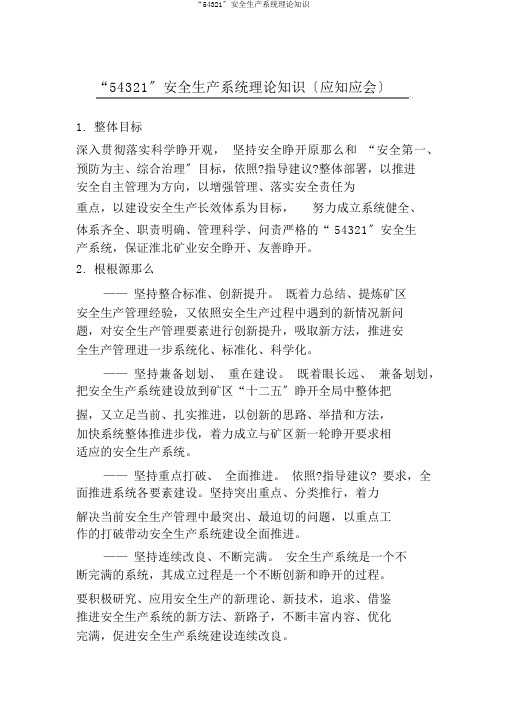 “54321”安全生产系统理论知识

“54321”安全生产系统理论知识〔应知应会〕

1. 整体目标

深入贯彻落实科学睁开观， 坚持安全睁开原那么和 “安全第一、预防为主、综合治理”目标，依照?指导建议?整体部署，以推进安全自主管理为方向，以增强管理、落实安全责任为重点，以建设安全生产长效体系为目标， 努力成立系统健全、体系齐全、职责明确、管理科学、问责严格的“ 54321”安全生产系统，保证淮北矿业安全睁开、友善睁开。

2. 根根源那么

—— 坚持整合标准、创新提升。 既着力总结、提炼矿区安全生产管理经验，又依照安全生产过程中遇到的新情况新问题，对安全生产管理要素进行创新提升，吸取新方法，推进安全生产管理进一步系统化、标准化、科学化。

—— 坚持兼备划划、 重在建设。 既着眼长远、 兼备划划，把安全生产系统建设放到矿区“十二五”睁开全局中整体把握，又立足当前、扎实推进，以创新的思路、举措和方法，加快系统整体推进步伐，着力成立与矿区新一轮睁开要求相适应的安全生产系统。

—— 坚持重点打破、 全面推进。 依照?指导建议? 要求，全面推进系统各要素建设。坚持突出重点、分类推行，着力解决当前安全生产管理中最突出、最迫切的问题，以重点工作的打破带动安全生产系统建设全面推进。

—— 坚持连续改良、不断完满。 安全生产系统是一个不断完满的系统，其成立过程是一个不断创新和睁开的过程。要积极研究、应用安全生产的新理论、新技术，追求、借鉴推进安全生产系统的新方法、新路子，不断丰富内容、优化完满，促进安全生产系统建设连续改良。